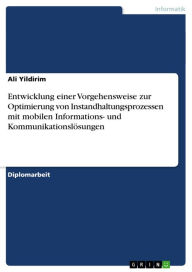 Informatik

Ali Yildirim

Entwicklung einer Vorgehensweise zur Optimierung von Instandhaltungsprozessen mit mobilen Informations- und Kommunikationslösungen

Diplomarbeit

GRIN